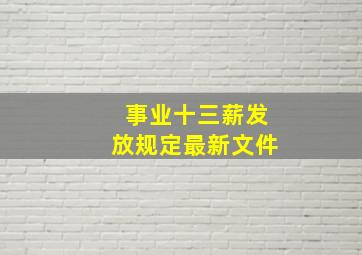 事业十三薪发放规定最新文件